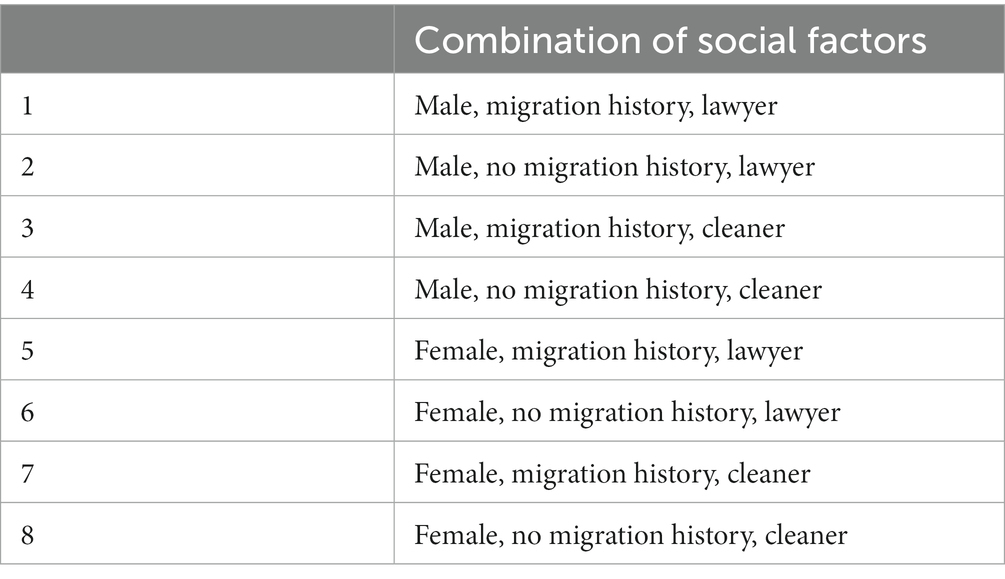 | | Combination of social factors |
|---|---|
| 1 | Male, migration history, lawyer |
| 2 | Male, no migration history, lawyer |
| 3 | Male, migration history, cleaner |
| 4 | Male, no migration history, cleaner |
| 5 | Female, migration history, lawyer |
| 6 | Female, no migration history, lawyer |
| 7 | Female, migration history, cleaner |
| 8 | Female, no migration history, cleaner |